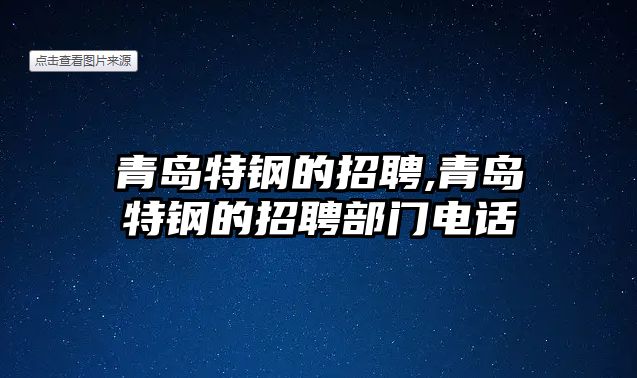 点击查看图片来源

青岛特钢的招聘,青岛特钢的招聘部门电话